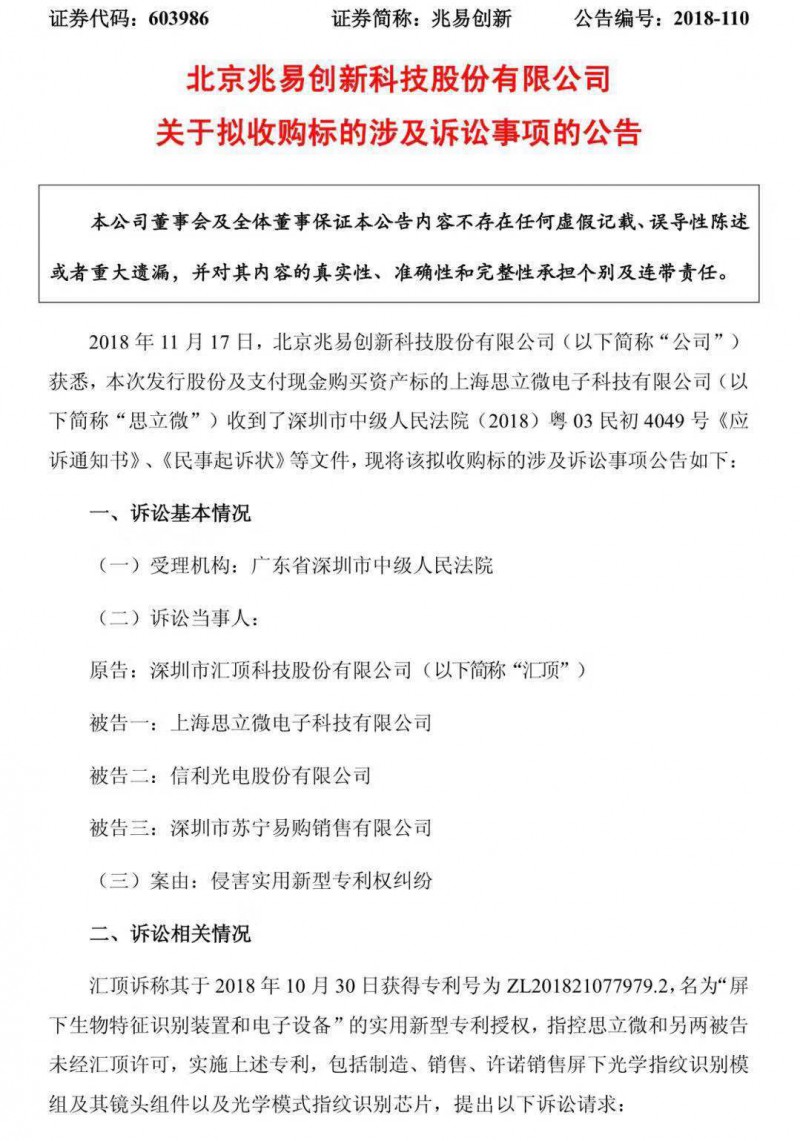 证券代码：603986　　证券简称：兆易创新　　公告编号：2018-110

北京兆易创新科技股份有限公司
关于拟收购标的涉及诉讼事项的公告

本公司董事会及全体董事保证本公告内容不存在任何虚假记载、误导性陈述或者重大遗漏，并对其内容的真实性、准确性和完整性承担个别及连带责任。

2018 年 11 月 17 日，北京兆易创新科技股份有限公司（以下简称“公司”）获悉，本次发行股份及支付现金购买资产标的上海思立微电子科技有限公司（以下简称“思立微”）收到了深圳市中级人民法院（2018）粤 03 民初 4049 号《应诉通知书》、《民事起诉状》等文件，现将该拟收购标的涉及诉讼事项公告如下：

一、诉讼基本情况

（一）受理机构：广东省深圳市中级人民法院

（二）诉讼当事人：

原告：深圳市汇顶科技股份有限公司（以下简称“汇顶”）

被告一：上海思立微电子科技有限公司

被告二：信利光电股份有限公司

被告三：深圳市苏宁易购销售有限公司

（三）案由：侵害实用新型专利权纠纷

二、诉讼相关情况

汇顶诉称其于 2018 年 10 月 30 日获得专利号为 ZL201821077979.2，名为“屏下生物特征识别装置和电子设备”的实用新型专利授权，指控思立微和另两被告未经汇顶许可，实施上述专利，包括制造、销售、许诺销售屏下光学指纹识别模组及其镜头组件以及光学模式指纹识别芯片，提出以下诉讼请求：